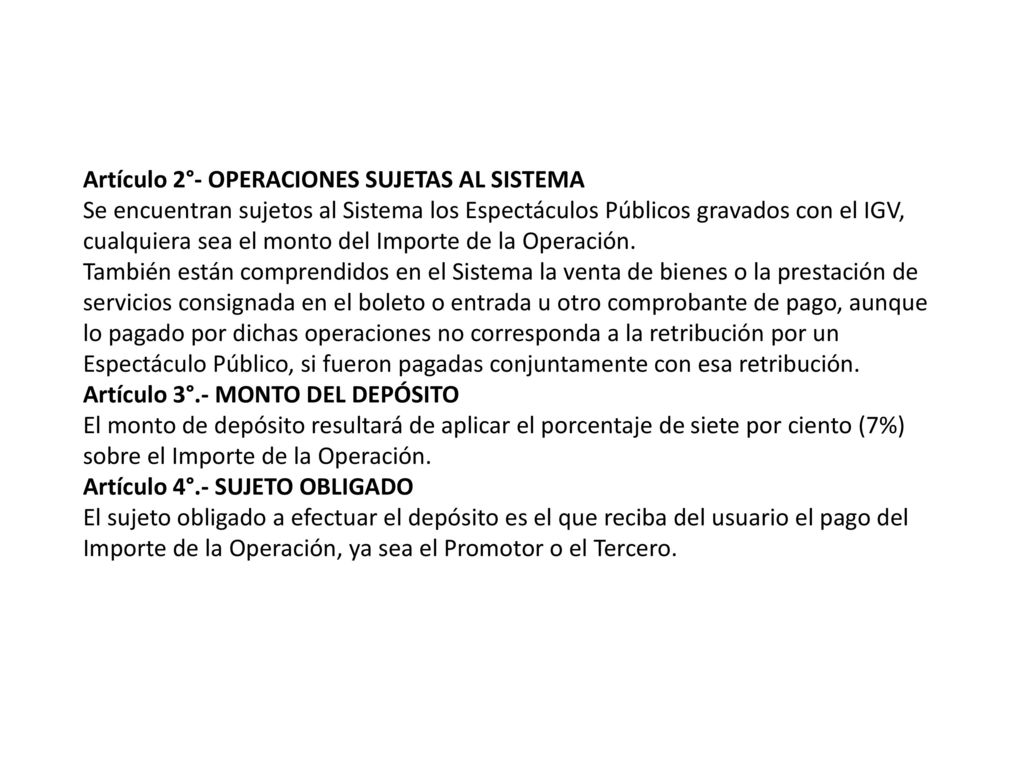 Artículo 2°- OPERACIONES SUJETAS AL SISTEMA
Se encuentran sujetos al Sistema los Espectáculos Públicos gravados con el IGV, cualquiera sea el monto del Importe de la Operación.
También están comprendidos en el Sistema la venta de bienes o la prestación de servicios consignada en el boleto o entrada u otro comprobante de pago, aunque lo pagado por dichas operaciones no corresponda a la retribución por un Espectáculo Público, si fueron pagadas conjuntamente con esa retribución.
Artículo 3°.- MONTO DEL DEPÓSITO
El monto de depósito resultará de aplicar el porcentaje de siete por ciento (7%) sobre el Importe de la Operación.
Artículo 4°.- SUJETO OBLIGADO
El sujeto obligado a efectuar el depósito es el que reciba del usuario el pago del Importe de la Operación, ya sea el Promotor o el Tercero.